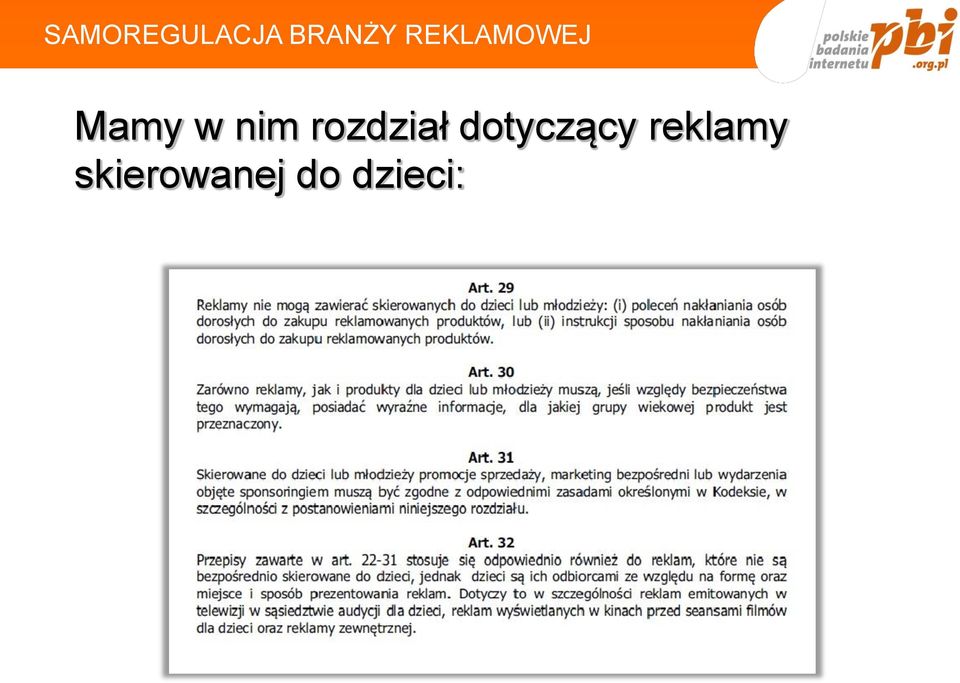 SAMOREGULACJA BRANŻY REKLAMOWEJ

polskie badania internetu pbi .org.pl

Mamy w nim rozdział dotyczący reklamy skierowanej do dzieci:

Art. 29
Reklamy nie mogą zawierać skierowanych do dzieci lub młodzieży: (i) poleceń nakłaniania osób dorosłych do zakupu reklamowanych produktów, lub (ii) instrukcji sposobu nakłaniania osób dorosłych do zakupu reklamowanych produktów.

Art. 30
Zarówno reklamy, jak i produkty dla dzieci lub młodzieży muszą, jeśli względy bezpieczeństwa tego wymagają, posiadać wyraźne informacje, dla jakiej grupy wiekowej produkt jest przeznaczony.

Art. 31
Skierowane do dzieci lub młodzieży promocje sprzedaży, marketing bezpośredni lub wydarzenia objęte sponsoringiem muszą być zgodne z odpowiednimi zasadami określonymi w Kodeksie, w szczególności z postanowieniami niniejszego rozdziału.

Art. 32
Przepisy zawarte w art. 22-31 stosuje się odpowiednio również do reklam, które nie są bezpośrednio skierowane do dzieci, jednak dzieci są ich odbiorcami ze względu na formę oraz miejsce i sposób prezentowania reklam. Dotyczy to w szczególności reklam emitowanych w telewizji w sąsiedztwie audycji dla dzieci, reklam wyświetlanych w kinach przed seansami filmów dla dzieci oraz reklamy zewnętrznej.